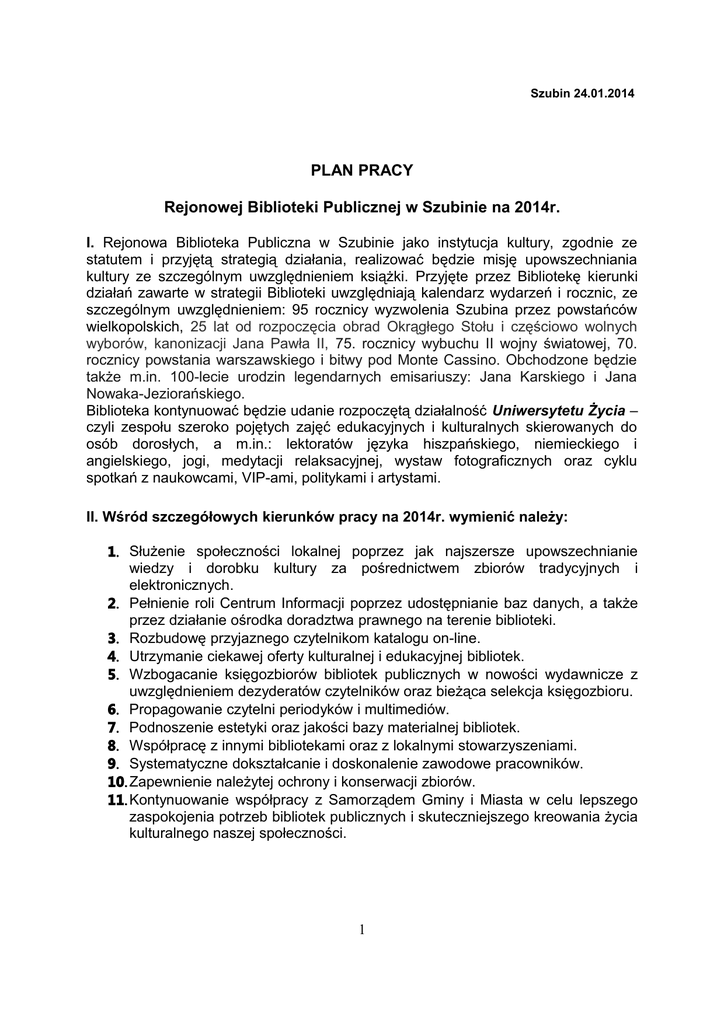 Szubin 24.01.2014

PLAN PRACY

Rejonowej Biblioteki Publicznej w Szubinie na 2014r.

I. Rejonowa Biblioteka Publiczna w Szubinie jako instytucja kultury, zgodnie ze statutem i przyjętą strategią działania, realizować będzie misję upowszechniania kultury ze szczególnym uwzględnieniem książki. Przyjęte przez Bibliotekę kierunki działań zawarte w strategii Biblioteki uwzględniają kalendarz wydarzeń i rocznic, ze szczególnym uwzględnieniem: 95 rocznicy wyzwolenia Szubina przez powstańców wielkopolskich, 25 lat od rozpoczęcia obrad Okrągłego Stołu i częściowo wolnych wyborów, kanonizacji Jana Pawła II, 75. rocznicy wybuchu II wojny światowej, 70. rocznicy powstania warszawskiego i bitwy pod Monte Cassino. Obchodzone będzie także m.in. 100-lecie urodzin legendarnych emisariuszy: Jana Karskiego i Jana Nowaka-Jeziorańskiego.
Biblioteka kontynuować będzie udanie rozpoczętą działalność Uniwersytetu Życia – czyli zespołu szeroko pojętych zajęć edukacyjnych i kulturalnych skierowanych do osób dorosłych, a m.in.: lektoratów języka hiszpańskiego, niemieckiego i angielskiego, jogi, medytacji relaksacyjnej, wystaw fotograficznych oraz cyklu spotkań z naukowcami, VIP-ami, politykami i artystami.

II. Wśród szczegółowych kierunków pracy na 2014r. wymienić należy:

1. Służenie społeczności lokalnej poprzez jak najszersze upowszechnianie wiedzy i dorobku kultury za pośrednictwem zbiorów tradycyjnych i elektronicznych.
2. Pełnienie roli Centrum Informacji poprzez udostępnianie baz danych, a także przez działanie ośrodka doradztwa prawnego na terenie biblioteki.
3. Rozbudowę przyjaznego czytelnikom katalogu on-line.
4. Utrzymanie ciekawej oferty kulturalnej i edukacyjnej bibliotek.
5. Wzbogacanie księgozbiorów bibliotek publicznych w nowości wydawnicze z uwzględnieniem dezyderatów czytelników oraz bieżąca selekcja księgozbioru.
6. Propagowanie czytelni periodyków i multimediów.
7. Podnoszenie estetyki oraz jakości bazy materialnej bibliotek.
8. Współpracę z innymi bibliotekami oraz z lokalnymi stowarzyszeniami.
9. Systematyczne dokształcanie i doskonalenie zawodowe pracowników.
10. Zapewnienie należytej ochrony i konserwacji zbiorów.
11. Kontynuowanie współpracy z Samorządem Gminy i Miasta w celu lepszego zaspokojenia potrzeb bibliotek publicznych i skuteczniejszego kreowania życia kulturalnego naszej społeczności.

1